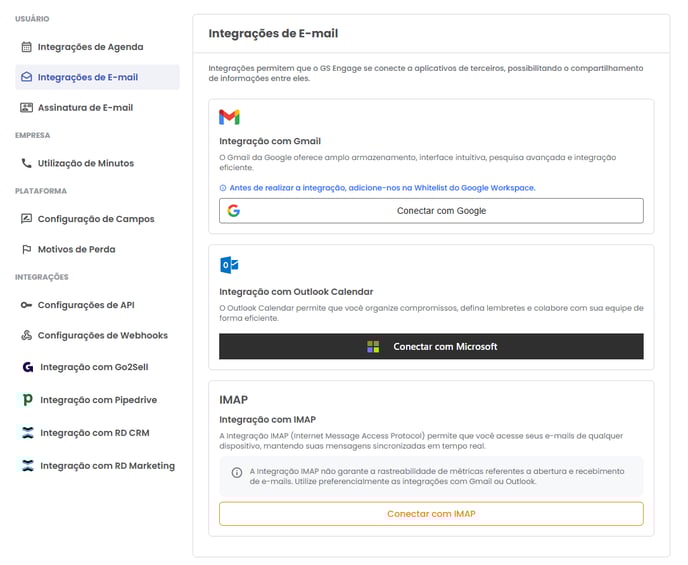 USUÁRIO

Integrações de Agenda

Integrações de E-mail

Assinatura de E-mail

EMPRESA

Utilização de Minutos

PLATAFORMA

Configuração de Campos

Motivos de Perda

INTEGRAÇÕES

Configurações de API

Configurações de Webhooks

Integração com Go2Sell

Integração com Pipedrive

Integração com RD CRM

Integração com RD Marketing

Integrações de E-mail

Integrações permitem que o GS Engage se conecte a aplicativos de terceiros, possibilitando o compartilhamento de informações entre eles.

Integração com Gmail

O Gmail da Google oferece amplo armazenamento, interface intuitiva, pesquisa avançada e integração eficiente.

Antes de realizar a integração, adicione-nos na Whitelist do Google Workspace.

Conectar com Google

Integração com Outlook Calendar

O Outlook Calendar permite que você organize compromissos, defina lembretes e colabore com sua equipe de forma eficiente.

Conectar com Microsoft

IMAP

Integração com IMAP

A Integração IMAP (Internet Message Access Protocol) permite que você acesse seus e-mails de qualquer dispositivo, mantendo suas mensagens sincronizadas em tempo real.

A Integração IMAP não garante a rastreabilidade de métricas referentes a abertura e recebimento de e-mails. Utilize preferencialmente as integrações com Gmail ou Outlook.

Conectar com IMAP